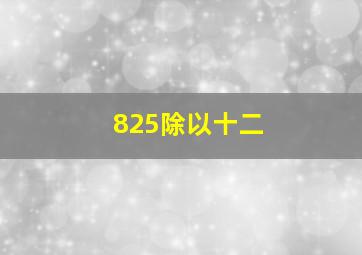 825除以十二